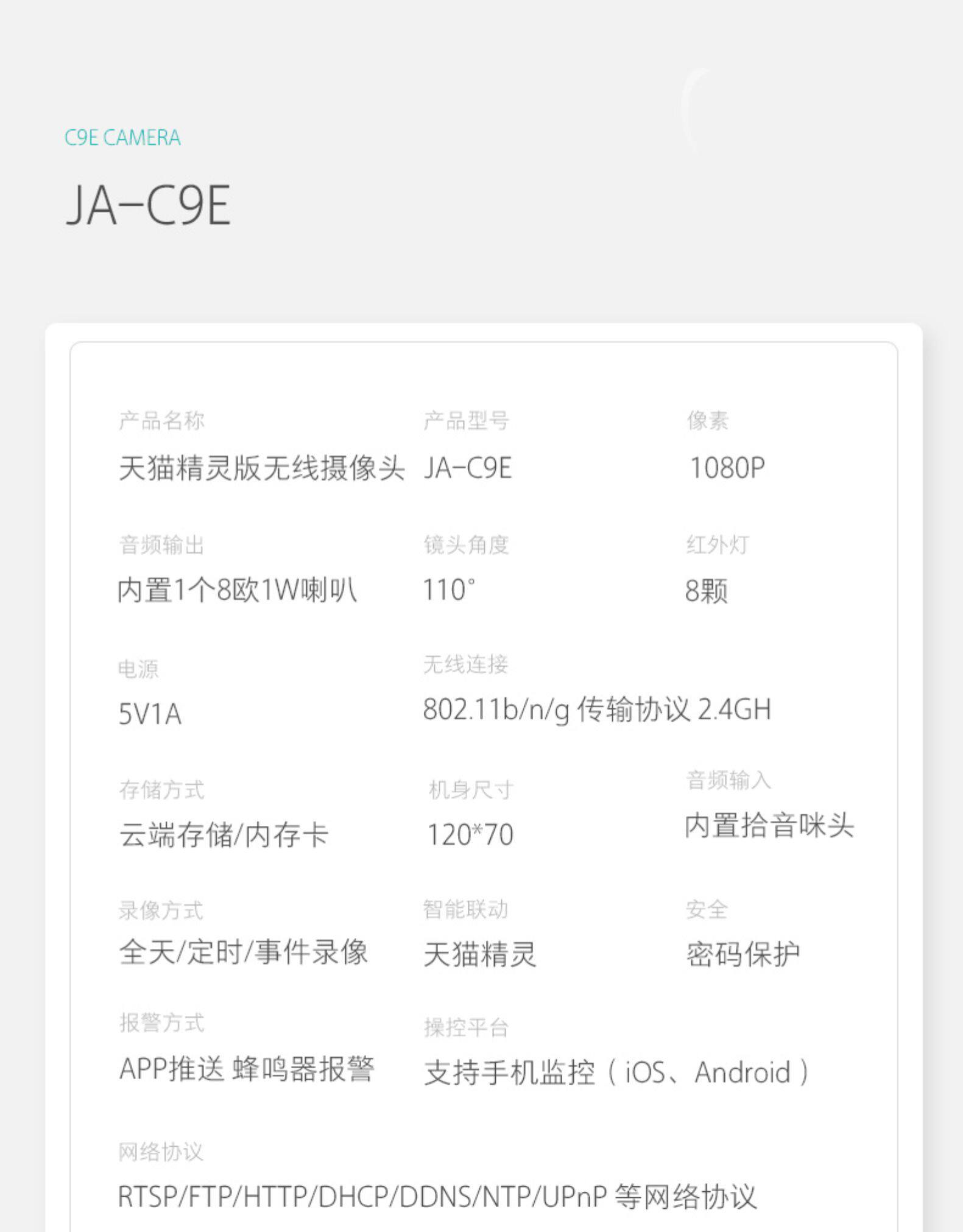 C9E CAMERA

JA-C9E

产品名称
天猫精灵版无线摄像头

产品型号
JA-C9E

像素
1080P

音频输出
内置1个8欧1W喇叭

镜头角度
110°

红外灯
8颗

电源
5V1A

无线连接
802.11b/n/g 传输协议 2.4GH

存储方式
云端存储/内存卡

机身尺寸
120*70

音频输入
内置拾音咪头

录像方式
全天/定时/事件录像

智能联动
天猫精灵

安全
密码保护

报警方式
APP推送 蜂鸣器报警

操控平台
支持手机监控（iOS、Android）

网络协议
RTSP/FTP/HTTP/DHCP/DDNS/NTP/UPnP 等网络协议